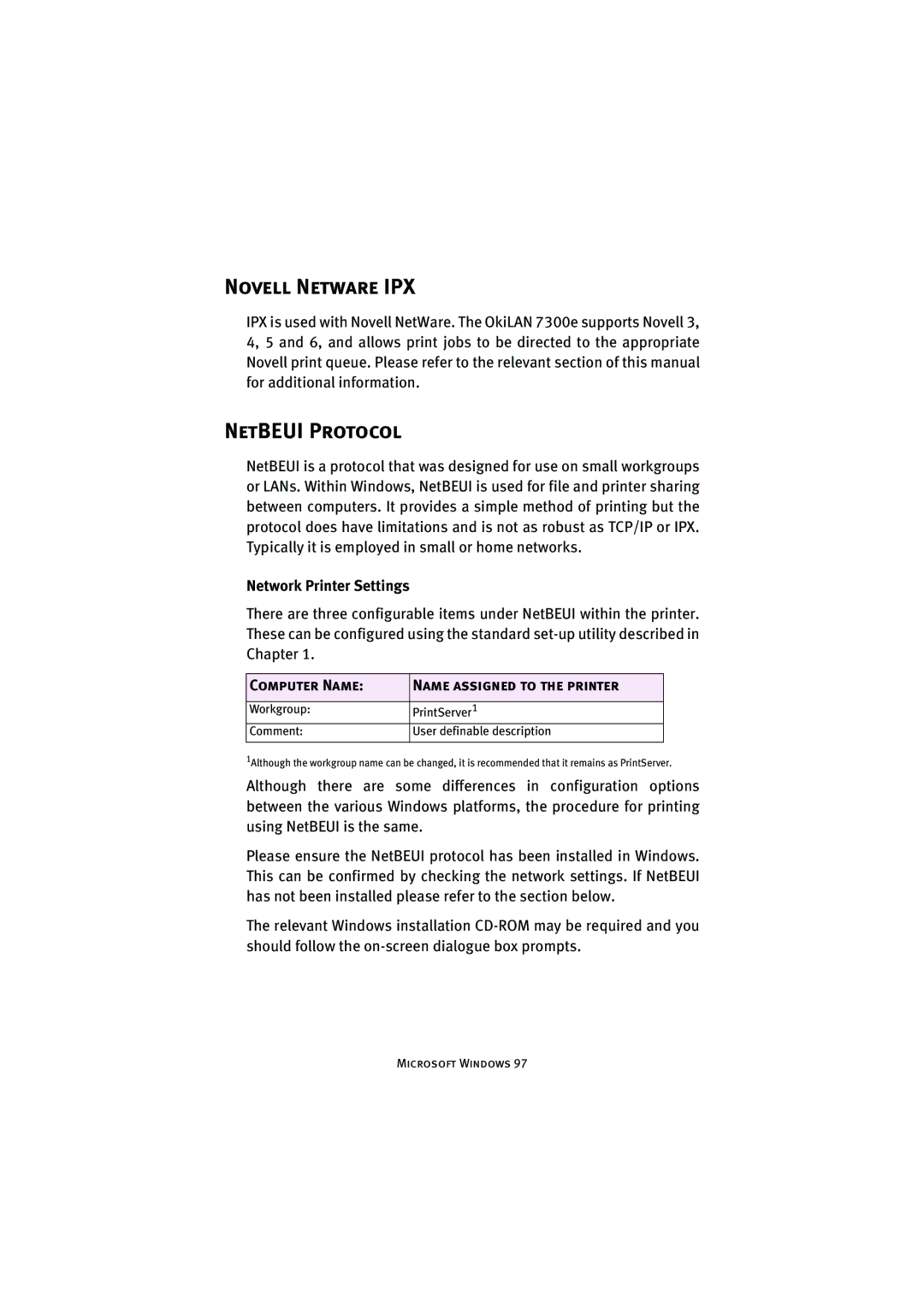 NOVELL NETWARE IPX

IPX is used with Novell NetWare. The OkiLAN 7300e supports Novell 3, 4, 5 and 6, and allows print jobs to be directed to the appropriate Novell print queue. Please refer to the relevant section of this manual for additional information.

NETBEUI PROTOCOL

NetBEUI is a protocol that was designed for use on small workgroups or LANs. Within Windows, NetBEUI is used for file and printer sharing between computers. It provides a simple method of printing but the protocol does have limitations and is not as robust as TCP/IP or IPX. Typically it is employed in small or home networks.

Network Printer Settings

There are three configurable items under NetBEUI within the printer. These can be configured using the standard set-up utility described in Chapter 1.

| COMPUTER NAME: | NAME ASSIGNED TO THE PRINTER |
|---|---|
| Workgroup: | PrintServer$^1$ |
| Comment: | User definable description |

$^1$Although the workgroup name can be changed, it is recommended that it remains as PrintServer.

Although there are some differences in configuration options between the various Windows platforms, the procedure for printing using NetBEUI is the same.

Please ensure the NetBEUI protocol has been installed in Windows. This can be confirmed by checking the network settings. If NetBEUI has not been installed please refer to the section below.

The relevant Windows installation CD-ROM may be required and you should follow the on-screen dialogue box prompts.

MICROSOFT WINDOWS 97